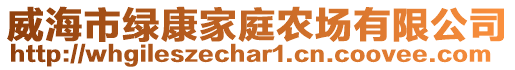 威海市绿康家庭农场有限公司
http://whgileszechar1.cn.coovee.com